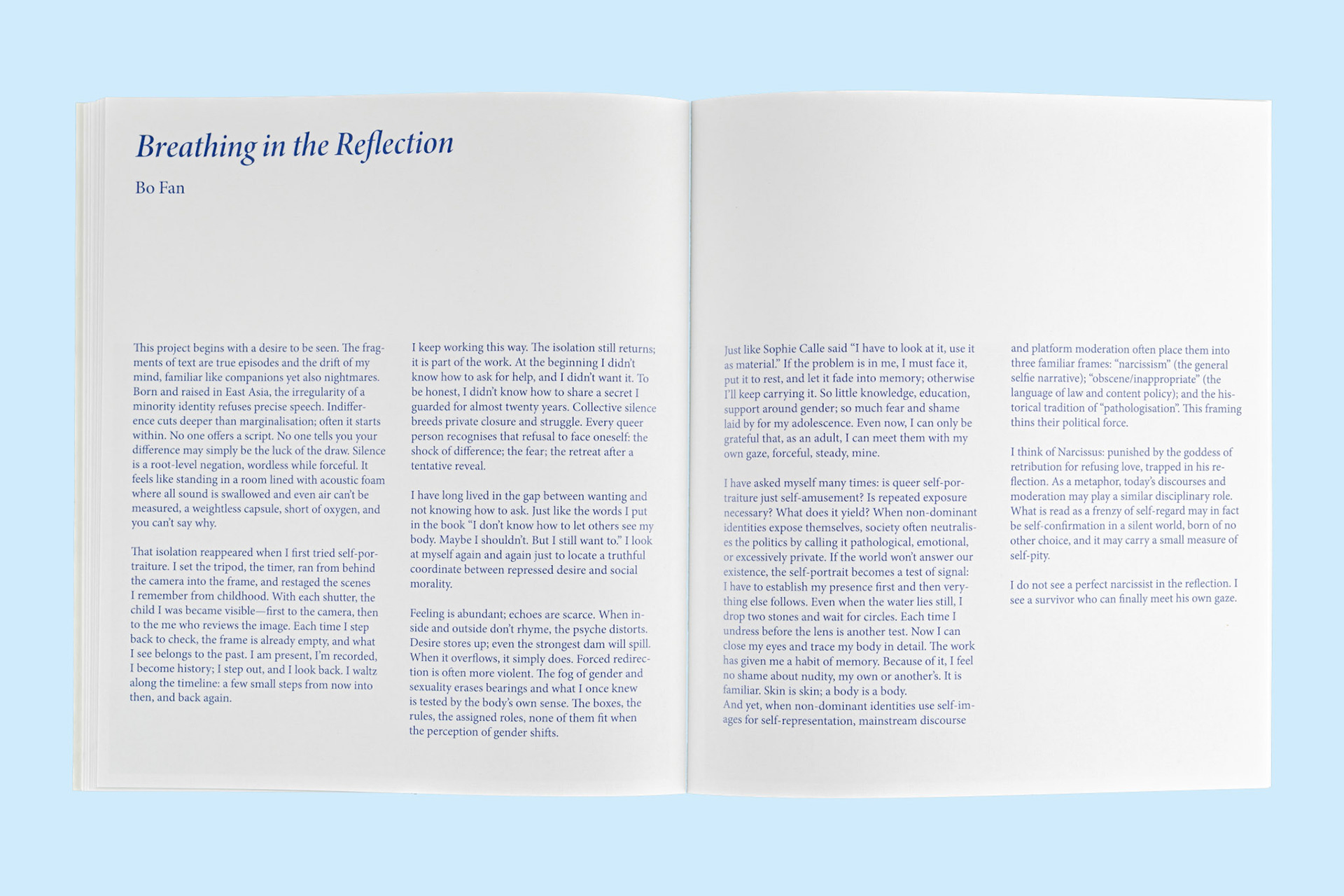 Breathing in the Reflection

Bo Fan

This project begins with a desire to be seen. The fragments of text are true episodes and the drift of my mind, familiar like companions yet also nightmares. Born and raised in East Asia, the irregularity of a minority identity refuses precise speech. Indifference cuts deeper than marginalisation; often it starts within. No one offers a script. No one tells you your difference may simply be the luck of the draw. Silence is a root-level negation, wordless while forceful. It feels like standing in a room lined with acoustic foam where all sound is swallowed and even air can't be measured, a weightless capsule, short of oxygen, and you can't say why.

That isolation reappeared when I first tried self-portraiture. I set the tripod, the timer, ran from behind the camera into the frame, and restaged the scenes I remember from childhood. With each shutter, the child I was became visible—first to the camera, then to the me who reviews the image. Each time I step back to check, the frame is already empty, and what I see belongs to the past. I am present, I'm recorded, I become history; I step out, and I look back. I waltz along the timeline: a few small steps from now into then, and back again.

I keep working this way. The isolation still returns; it is part of the work. At the beginning I didn't know how to ask for help, and I didn't want it. To be honest, I didn't know how to share a secret I guarded for almost twenty years. Collective silence breeds private closure and struggle. Every queer person recognises that refusal to face oneself: the shock of difference; the fear; the retreat after a tentative reveal.

I have long lived in the gap between wanting and not knowing how to ask. Just like the words I put in the book "I don't know how to let others see my body. Maybe I shouldn't. But I still want to." I look at myself again and again just to locate a truthful coordinate between repressed desire and social morality.

Feeling is abundant; echoes are scarce. When inside and outside don't rhyme, the psyche distorts. Desire stores up; even the strongest dam will spill. When it overflows, it simply does. Forced redirection is often more violent. The fog of gender and sexuality erases bearings and what I once knew is tested by the body's own sense. The boxes, the rules, the assigned roles, none of them fit when the perception of gender shifts.

Just like Sophie Calle said "I have to look at it, use it as material." If the problem is in me, I must face it, put it to rest, and let it fade into memory; otherwise I'll keep carrying it. So little knowledge, education, support around gender; so much fear and shame laid by for my adolescence. Even now, I can only be grateful that, as an adult, I can meet them with my own gaze, forceful, steady, mine.

I have asked myself many times: is queer self-portraiture just self-amusement? Is repeated exposure necessary? What does it yield? When non-dominant identities expose themselves, society often neutralises the politics by calling it pathological, emotional, or excessively private. If the world won't answer our existence, the self-portrait becomes a test of signal: I have to establish my presence first and then verything else follows. Even when the water lies still, I drop two stones and wait for circles. Each time I undress before the lens is another test. Now I can close my eyes and trace my body in detail. The work has given me a habit of memory. Because of it, I feel no shame about nudity, my own or another's. It is familiar. Skin is skin; a body is a body.
And yet, when non-dominant identities use self-images for self-representation, mainstream discourse and platform moderation often place them into three familiar frames: "narcissism" (the general selfie narrative); "obscene/inappropriate" (the language of law and content policy); and the historical tradition of "pathologisation". This framing thins their political force.

I think of Narcissus: punished by the goddess of retribution for refusing love, trapped in his reflection. As a metaphor, today's discourses and moderation may play a similar disciplinary role. What is read as a frenzy of self-regard may in fact be self-confirmation in a silent world, born of no other choice, and it may carry a small measure of self-pity.

I do not see a perfect narcissist in the reflection. I see a survivor who can finally meet his own gaze.